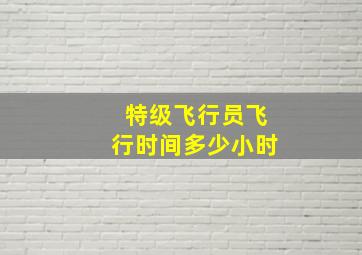 特级飞行员飞行时间多少小时